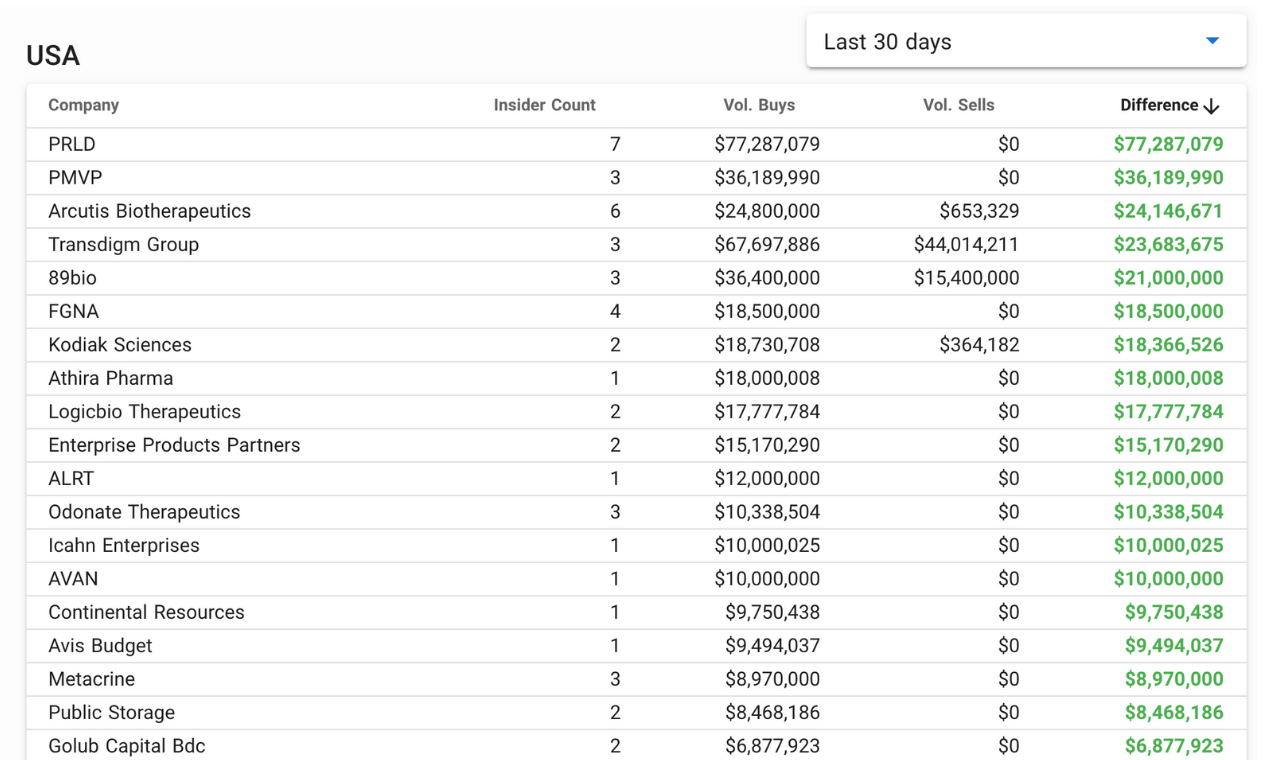 USA

Last 30 days

| Company | Insider Count | Vol. Buys | Vol. Sells | Difference ↓ |
|---|---|---|---|---|
| PRLD | 7 | \$77,287,079 | \$0 | \$77,287,079 |
| PMVP | 3 | \$36,189,990 | \$0 | \$36,189,990 |
| Arcutis Biotherapeutics | 6 | \$24,800,000 | \$653,329 | \$24,146,671 |
| Transdigm Group | 3 | \$67,697,886 | \$44,014,211 | \$23,683,675 |
| 89bio | 3 | \$36,400,000 | \$15,400,000 | \$21,000,000 |
| FGNA | 4 | \$18,500,000 | \$0 | \$18,500,000 |
| Kodiak Sciences | 2 | \$18,730,708 | \$364,182 | \$18,366,526 |
| Athira Pharma | 1 | \$18,000,008 | \$0 | \$18,000,008 |
| Logicbio Therapeutics | 2 | \$17,777,784 | \$0 | \$17,777,784 |
| Enterprise Products Partners | 2 | \$15,170,290 | \$0 | \$15,170,290 |
| ALRT | 1 | \$12,000,000 | \$0 | \$12,000,000 |
| Odonate Therapeutics | 3 | \$10,338,504 | \$0 | \$10,338,504 |
| Icahn Enterprises | 1 | \$10,000,025 | \$0 | \$10,000,025 |
| AVAN | 1 | \$10,000,000 | \$0 | \$10,000,000 |
| Continental Resources | 1 | \$9,750,438 | \$0 | \$9,750,438 |
| Avis Budget | 1 | \$9,494,037 | \$0 | \$9,494,037 |
| Metacrine | 3 | \$8,970,000 | \$0 | \$8,970,000 |
| Public Storage | 2 | \$8,468,186 | \$0 | \$8,468,186 |
| Golub Capital Bdc | 2 | \$6,877,923 | \$0 | \$6,877,923 |